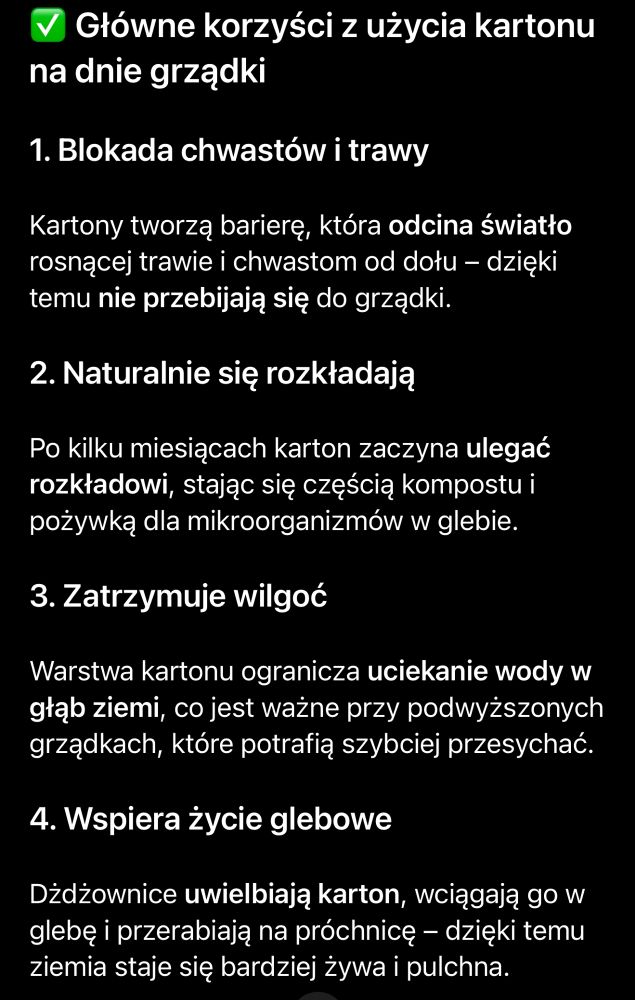 ✅ Główne korzyści z użycia kartonu na dnie grządki

1. Blokada chwastów i trawy

Kartony tworzą barierę, która odcina światło rosnącej trawie i chwastom od dołu – dzięki temu nie przebijają się do grządki.

2. Naturalnie się rozkładają

Po kilku miesiącach karton zaczyna ulegać rozkładowi, stając się częścią kompostu i pożywką dla mikroorganizmów w glebie.

3. Zatrzymuje wilgoć

Warstwa kartonu ogranicza uciekanie wody w głąb ziemi, co jest ważne przy podwyższonych grządkach, które potrafią szybciej przesychać.

4. Wspiera życie glebowe

Dżdżownice uwielbiają karton, wciągają go w glebę i przerabiają na próchnicę – dzięki temu ziemia staje się bardziej żywa i pulchna.